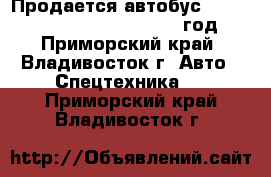 Продается автобус
год
Приморский край Владивосток г Авто Спецтехника
Приморский край Владивосток г

http://Объявлений.сайт